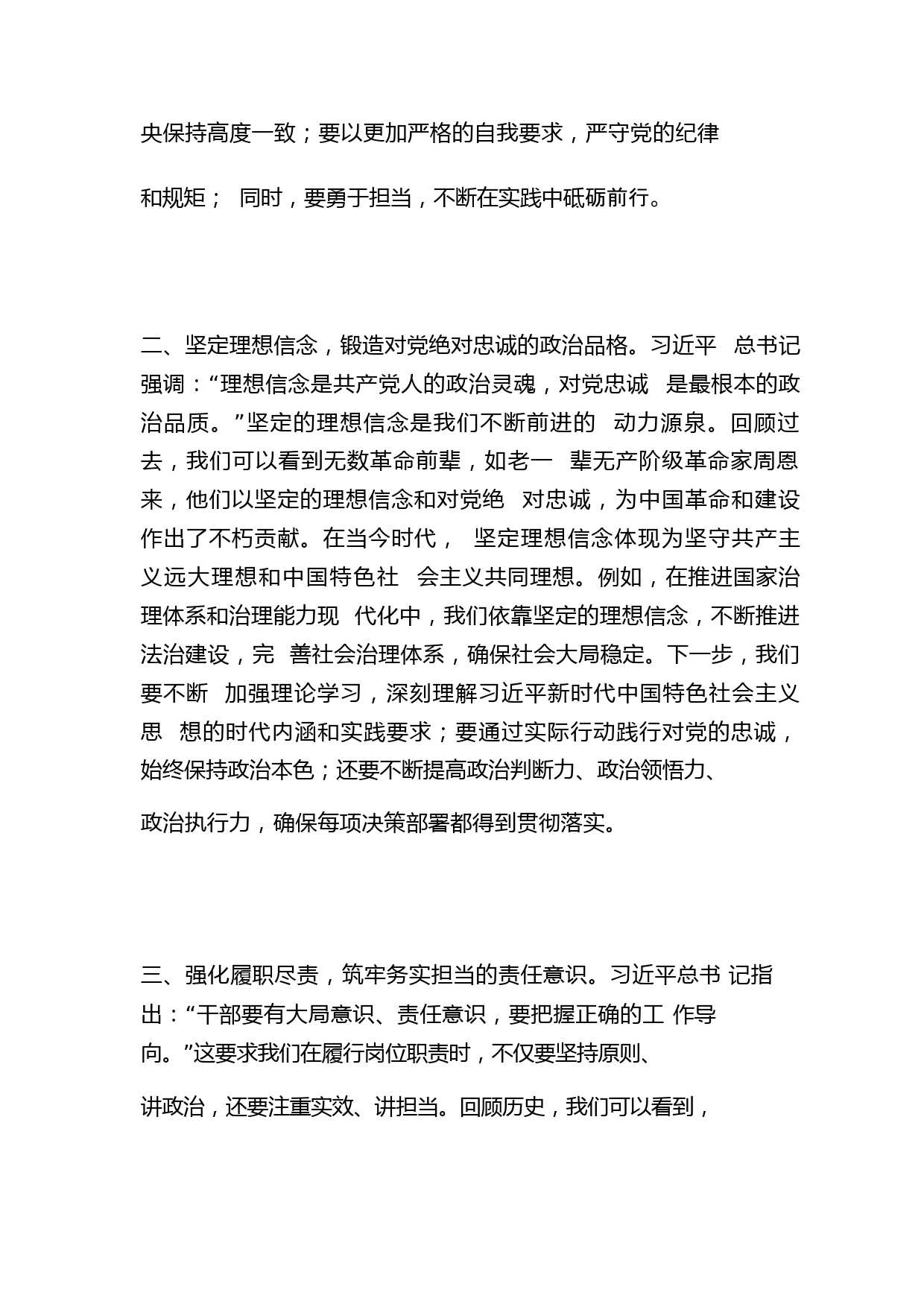 央保持高度一致；要以更加严格的自我要求，严守党的纪律和规矩； 同时，要勇于担当，不断在实践中砥砺前行。

二、坚定理想信念，锻造对党绝对忠诚的政治品格。习近平 总书记强调：“理想信念是共产党人的政治灵魂，对党忠诚 是最根本的政治品质。”坚定的理想信念是我们不断前进的 动力源泉。回顾过去，我们可以看到无数革命前辈，如老一 辈无产阶级革命家周恩来，他们以坚定的理想信念和对党绝 对忠诚，为中国革命和建设作出了不朽贡献。在当今时代， 坚定理想信念体现为坚守共产主义远大理想和中国特色社 会主义共同理想。例如，在推进国家治理体系和治理能力现 代化中，我们依靠坚定的理想信念，不断推进法治建设，完 善社会治理体系，确保社会大局稳定。下一步，我们要不断 加强理论学习，深刻理解习近平新时代中国特色社会主义思 想的时代内涵和实践要求；要通过实际行动践行对党的忠诚，始终保持政治本色；还要不断提高政治判断力、政治领悟力、政治执行力，确保每项决策部署都得到贯彻落实。

三、强化履职尽责，筑牢务实担当的责任意识。习近平总书 记指出：“干部要有大局意识、责任意识，要把握正确的工 作导向。”这要求我们在履行岗位职责时，不仅要坚持原则、讲政治，还要注重实效、讲担当。回顾历史，我们可以看到，